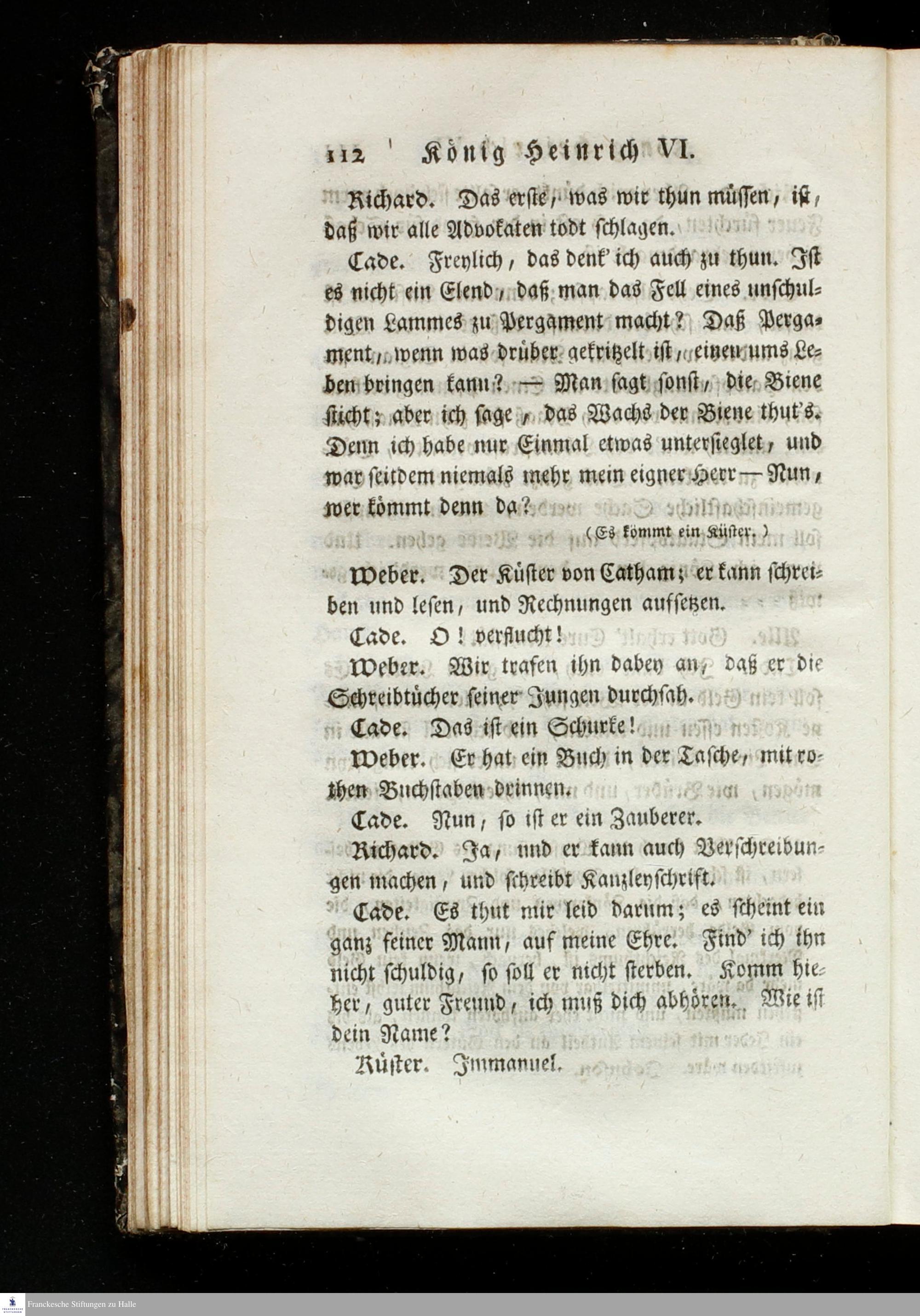 112 König Heinrich VI.

Richard. Das erste, was wir thun müssen, ist, daß wir alle Advokaten todt schlagen.

Cade. Freylich, das denk' ich auch zu thun. Ist es nicht ein Elend, daß man das Fell eines unschuldigen Lammes zu Pergament macht? Daß Pergament, wenn was drüber gekritzelt ist, einen ums Leben bringen kann? — Man sagt sonst, die Biene sticht; aber ich sage, das Wachs der Biene thut's. Denn ich habe nur Einmal etwas untersieglet, und war seitdem niemals mehr mein eigner Herr — Nun, wer kömmt denn da?

(Es kömmt ein Küster.)

Weber. Der Küster von Catham; er kann schreiben und lesen, und Rechnungen aufsetzen.

Cade. O! verflucht!

Weber. Wir trafen ihn dabey an, daß er die Schreibtücher seiner Jungen durchsah.

Cade. Das ist ein Schurke!

Weber. Er hat ein Buch in der Tasche, mit rothen Buchstaben drinnen.

Cade. Nun, so ist er ein Zauberer.

Richard. Ja, und er kann auch Verschreibungen machen, und schreibt Kanzleyschrift.

Cade. Es thut mir leid darum; es scheint ein ganz feiner Mann, auf meine Ehre. Find' ich ihn nicht schuldig, so soll er nicht sterben. Komm hieher, guter Freund, ich muß dich abhören. Wie ist dein Name?

Küster. Immanuel.

Franckesche Stiftungen zu Halle